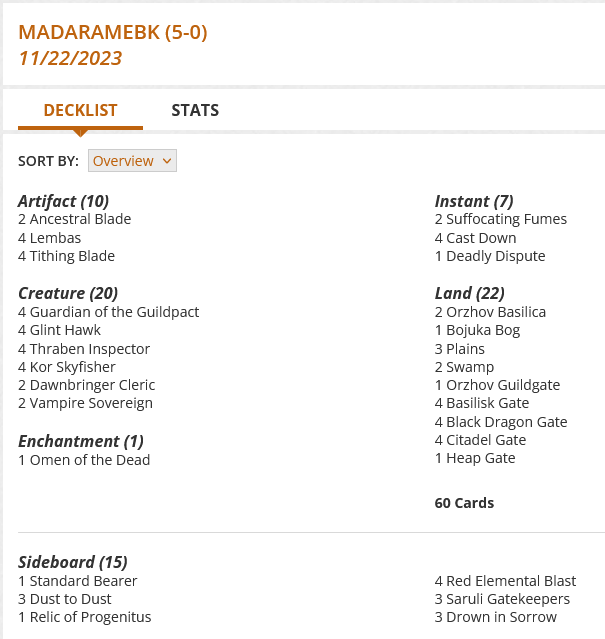 MADARAMEBK (5-0)
11/22/2023

DECKLIST STATS

SORT BY: Overview

Artifact (10)
2 Ancestral Blade
4 Lembas
4 Tithing Blade

Creature (20)
4 Guardian of the Guildpact
4 Glint Hawk
4 Thraben Inspector
4 Kor Skyfisher
2 Dawnbringer Cleric
2 Vampire Sovereign

Enchantment (1)
1 Omen of the Dead

Instant (7)
2 Suffocating Fumes
4 Cast Down
1 Deadly Dispute

Land (22)
2 Orzhov Basilica
1 Bojuka Bog
3 Plains
2 Swamp
1 Orzhov Guildgate
4 Basilisk Gate
4 Black Dragon Gate
4 Citadel Gate
1 Heap Gate

60 Cards

Sideboard (15)
1 Standard Bearer
3 Dust to Dust
1 Relic of Progenitus

4 Red Elemental Blast
3 Saruli Gatekeepers
3 Drown in Sorrow